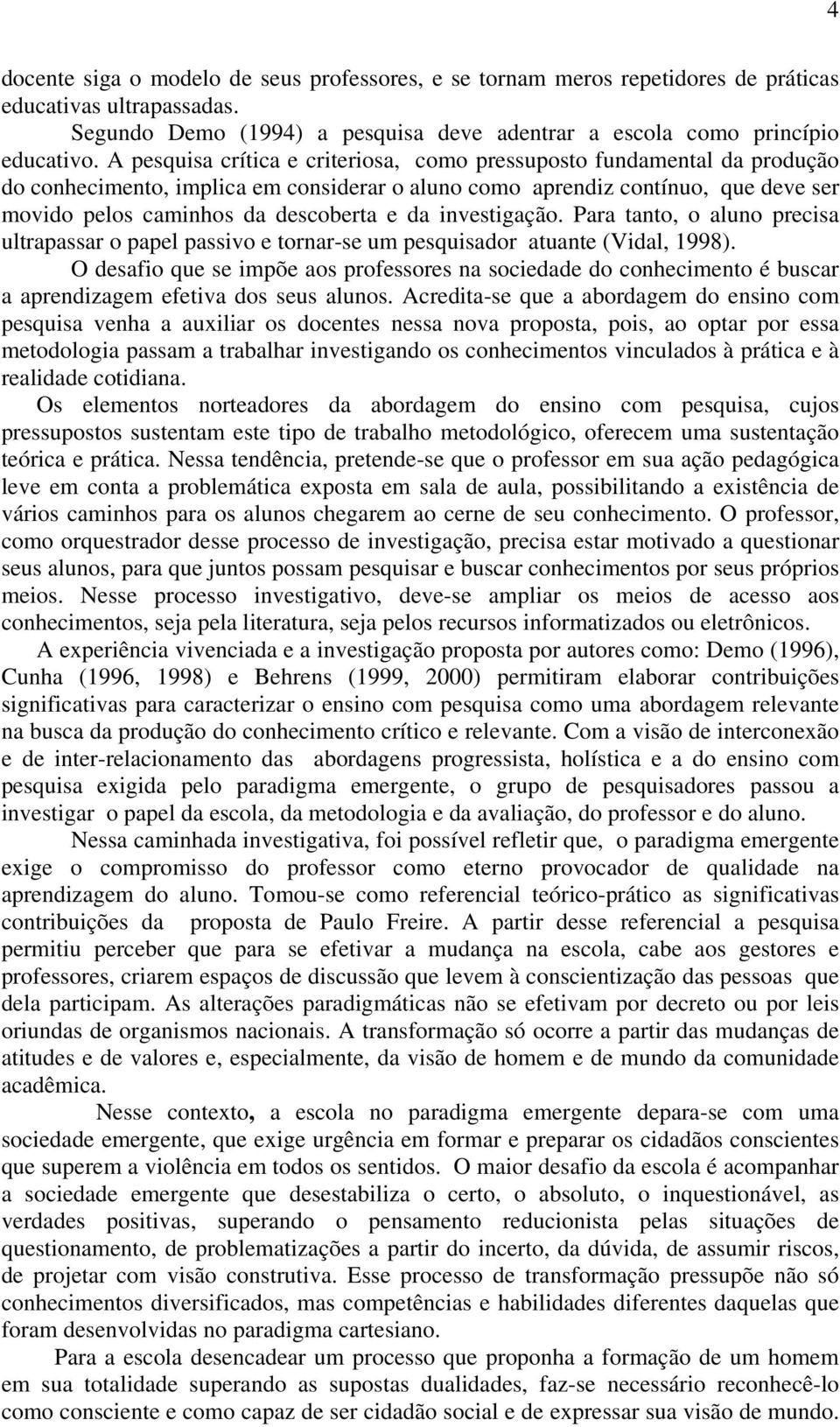 4

docente siga o modelo de seus professores, e se tornam meros repetidores de práticas educativas ultrapassadas.

Segundo Demo (1994) a pesquisa deve adentrar a escola como princípio educativo. A pesquisa crítica e criteriosa, como pressuposto fundamental da produção do conhecimento, implica em considerar o aluno como aprendiz contínuo, que deve ser movido pelos caminhos da descoberta e da investigação. Para tanto, o aluno precisa ultrapassar o papel passivo e tornar-se um pesquisador atuante (Vidal, 1998).

O desafio que se impõe aos professores na sociedade do conhecimento é buscar a aprendizagem efetiva dos seus alunos. Acredita-se que a abordagem do ensino com pesquisa venha a auxiliar os docentes nessa nova proposta, pois, ao optar por essa metodologia passam a trabalhar investigando os conhecimentos vinculados à prática e à realidade cotidiana.

Os elementos norteadores da abordagem do ensino com pesquisa, cujos pressupostos sustentam este tipo de trabalho metodológico, oferecem uma sustentação teórica e prática. Nessa tendência, pretende-se que o professor em sua ação pedagógica leve em conta a problemática exposta em sala de aula, possibilitando a existência de vários caminhos para os alunos chegarem ao cerne de seu conhecimento. O professor, como orquestrador desse processo de investigação, precisa estar motivado a questionar seus alunos, para que juntos possam pesquisar e buscar conhecimentos por seus próprios meios. Nesse processo investigativo, deve-se ampliar os meios de acesso aos conhecimentos, seja pela literatura, seja pelos recursos informatizados ou eletrônicos.

A experiência vivenciada e a investigação proposta por autores como: Demo (1996), Cunha (1996, 1998) e Behrens (1999, 2000) permitiram elaborar contribuições significativas para caracterizar o ensino com pesquisa como uma abordagem relevante na busca da produção do conhecimento crítico e relevante. Com a visão de interconexão e de inter-relacionamento das abordagens progressista, holística e a do ensino com pesquisa exigida pelo paradigma emergente, o grupo de pesquisadores passou a investigar o papel da escola, da metodologia e da avaliação, do professor e do aluno.

Nessa caminhada investigativa, foi possível refletir que, o paradigma emergente exige o compromisso do professor como eterno provocador de qualidade na aprendizagem do aluno. Tomou-se como referencial teórico-prático as significativas contribuições da proposta de Paulo Freire. A partir desse referencial a pesquisa permitiu perceber que para se efetivar a mudança na escola, cabe aos gestores e professores, criarem espaços de discussão que levem à conscientização das pessoas que dela participam. As alterações paradigmáticas não se efetivam por decreto ou por leis oriundas de organismos nacionais. A transformação só ocorre a partir das mudanças de atitudes e de valores e, especialmente, da visão de homem e de mundo da comunidade acadêmica.

Nesse contexto, a escola no paradigma emergente depara-se com uma sociedade emergente, que exige urgência em formar e preparar os cidadãos conscientes que superem a violência em todos os sentidos. O maior desafio da escola é acompanhar a sociedade emergente que desestabiliza o certo, o absoluto, o inquestionável, as verdades positivas, superando o pensamento reducionista pelas situações de questionamento, de problematizações a partir do incerto, da dúvida, de assumir riscos, de projetar com visão construtiva. Esse processo de transformação pressupõe não só conhecimentos diversificados, mas competências e habilidades diferentes daquelas que foram desenvolvidas no paradigma cartesiano.

Para a escola desencadear um processo que proponha a formação de um homem em sua totalidade superando as supostas dualidades, faz-se necessário reconhecê-lo como consciente e como capaz de ser cidadão social e de expressar sua visão de mundo.